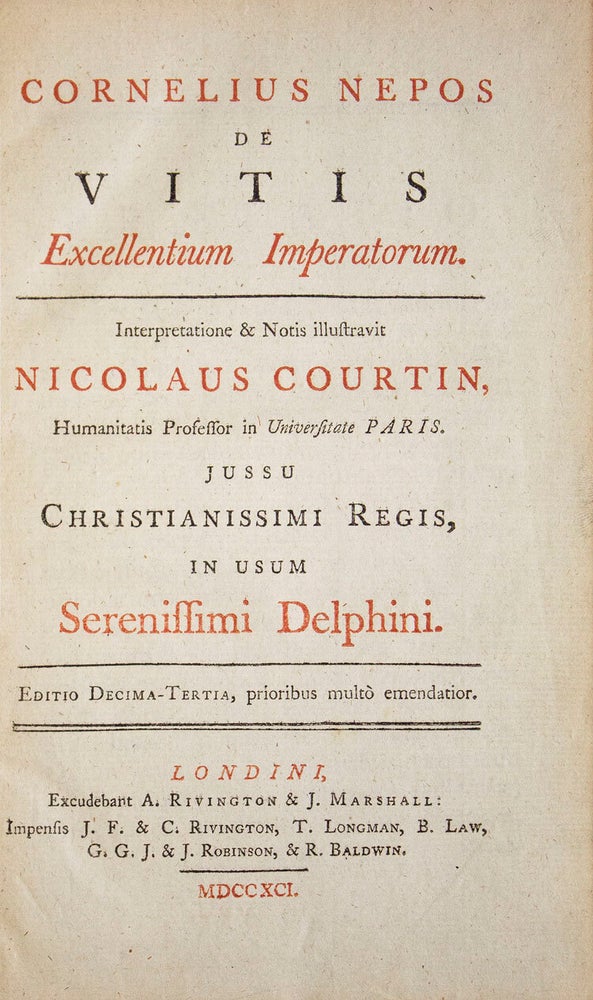 CORNELIUS NEPOS
DE
VITIS
Excellentium Imperatorum.

Interpretatione & Notis illuſtravit
NICOLAUS COURTIN,
Humanitatis Profeſſor in Univerſitate PARIS.
JUSSU
CHRISTIANISSIMI REGIS,
IN USUM
Sereniſſimi Delphini.

EDITIO DECIMA-TERTIA, prioribus multò emendatior.

LONDINI,
Excudebant A. RIVINGTON & J. MARSHALL:
Impenſis J. F. & C. RIVINGTON, T. LONGMAN, B. LAW, G. G. J. & J. ROBINSON, & R. BALDWIN.

MDCCXCI.